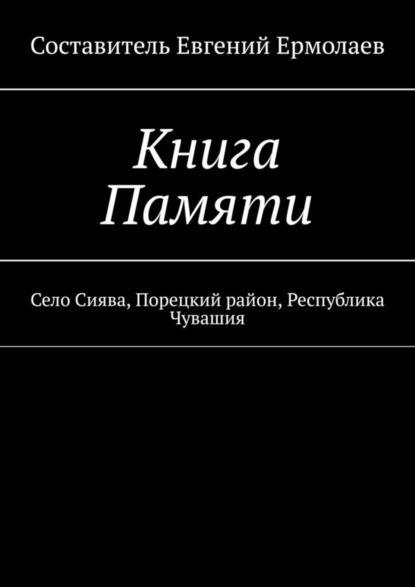 Составитель Евгений Ермолаев

Книга Памяти

Село Сиява, Порецкий район, Республика Чувашия